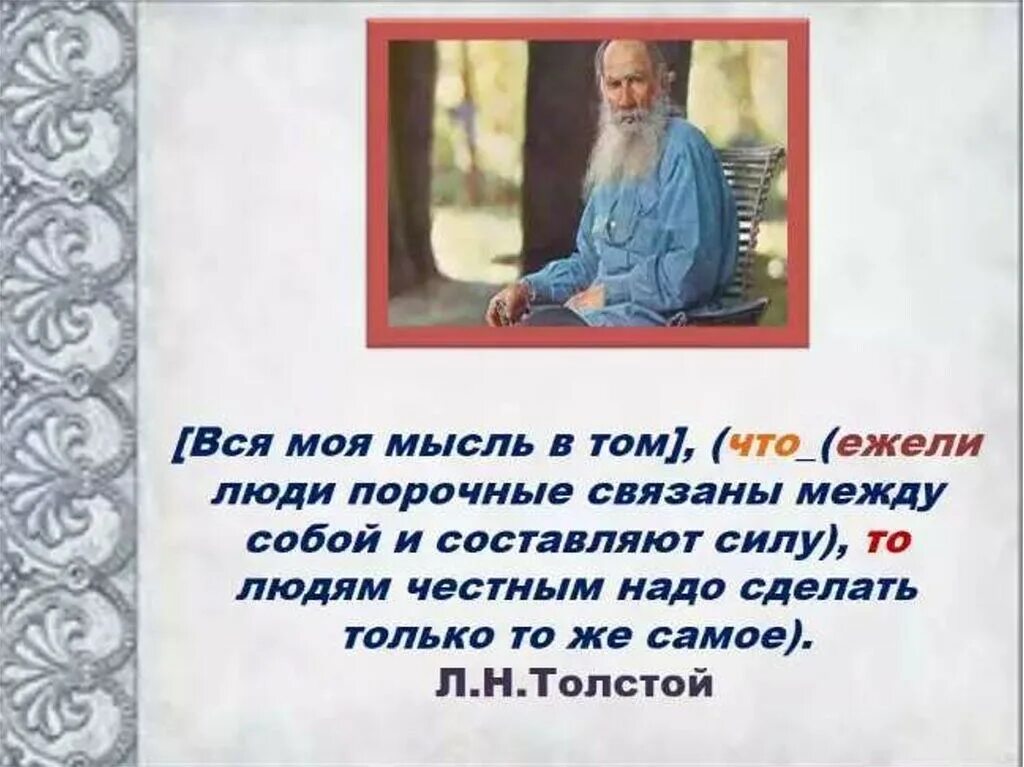 [Вся моя мысль в том], (что_(ежели люди порочные связаны между собой и составляют силу), то людям честным надо сделать только то же самое).
Л.Н.Толстой